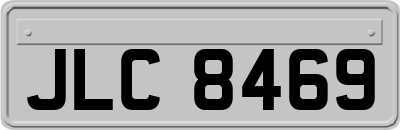 JLC 8469